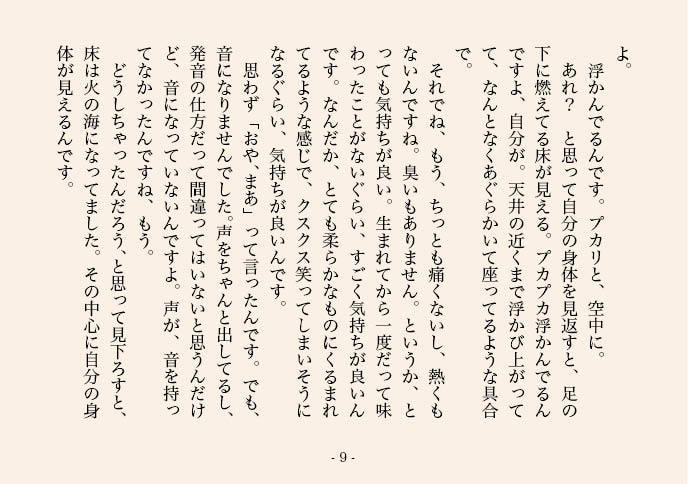 よ。

浮かんでるんです。プカリと、空中に。

あれ？　と思って自分の身体を見返すと、足の下に燃えてる床が見える。プカプカ浮かんでるんですよ、自分が。天井の近くまで浮かび上がって、なんとなくあぐらかいて座ってるような具合で。

それでね、もう、ちっとも痛くないし、熱くもないんですね。臭いもありません。というか、とっても気持ちが良い。生まれてから一度だって味わったことがないぐらい、すごく気持ちが良いんです。なんだか、とても柔らかなものにくるまれてるような感じで、クスクス笑ってしまいそうになるぐらい、気持ちが良いんです。

思わず「おや、まあ」って言ったんです。でも、音になりませんでした。声をちゃんと出してるし、発音の仕方だって間違ってはいないと思うんだけど、音になっていないんですよ。声が、音を持ってなかったんですね、もう。

どうしちゃったんだろう、と思って見下ろすと、床は火の海になってました。その中心に自分の身体が見えるんです。

- 9 -